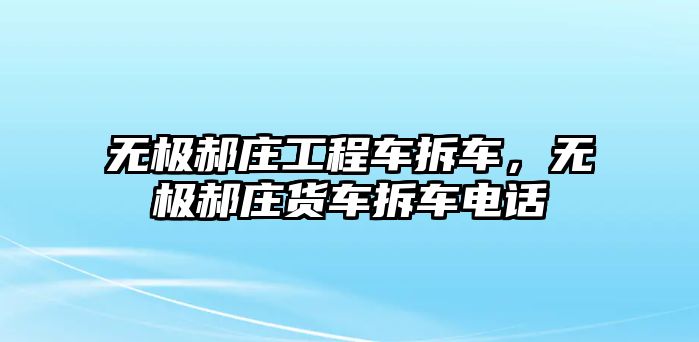 无极郝庄工程车拆车，无极郝庄货车拆车电话